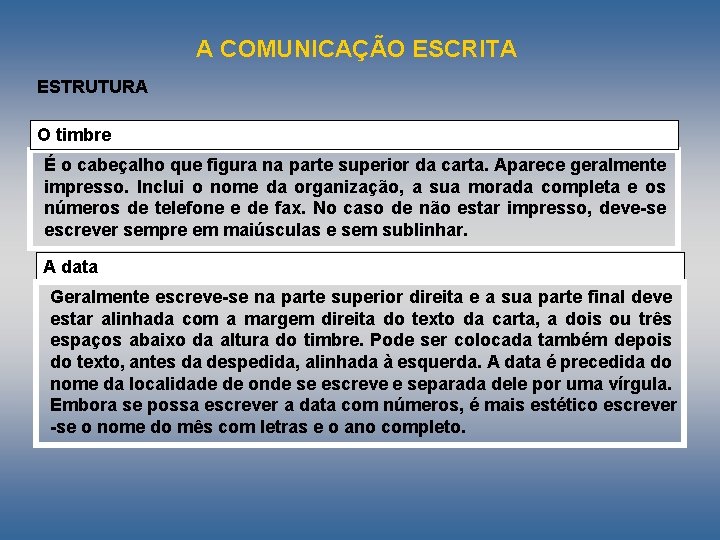 A COMUNICAÇÃO ESCRITA

ESTRUTURA

O timbre

É o cabeçalho que figura na parte superior da carta. Aparece geralmente impresso. Inclui o nome da organização, a sua morada completa e os números de telefone e de fax. No caso de não estar impresso, deve-se escrever sempre em maiúsculas e sem sublinhar.

A data

Geralmente escreve-se na parte superior direita e a sua parte final deve estar alinhada com a margem direita do texto da carta, a dois ou três espaços abaixo da altura do timbre. Pode ser colocada também depois do texto, antes da despedida, alinhada à esquerda. A data é precedida do nome da localidade de onde se escreve e separada dele por uma vírgula. Embora se possa escrever a data com números, é mais estético escrever -se o nome do mês com letras e o ano completo.